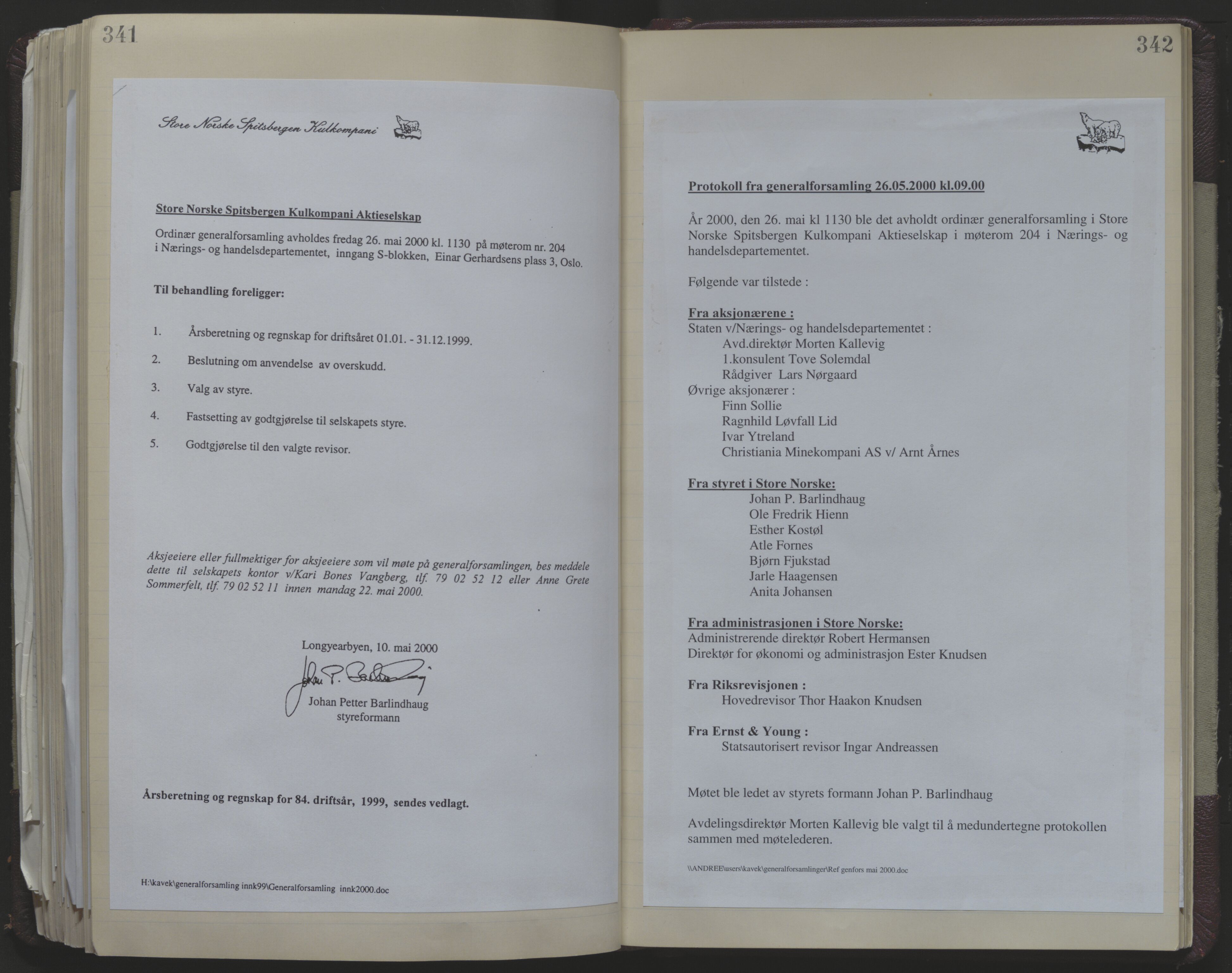 341

Store Norske Spitsbergen Kulkompani

Store Norske Spitsbergen Kulkompani Aktieselskap

Ordinær generalforsamling avholdes fredag 26. mai 2000 kl. 1130 på møterom nr. 204 i Nærings- og handelsdepartementet, inngang S-blokken, Einar Gerhardsens plass 3, Oslo.

Til behandling foreligger:

1. Årsberetning og regnskap for driftsåret 01.01. - 31.12.1999.

2. Beslutning om anvendelse av overskudd.

3. Valg av styre.

4. Fastsetting av godtgjørelse til selskapets styre.

5. Godtgjørelse til den valgte revisor.

Aksjeeiere eller fullmektiger for aksjeeiere som vil møte på generalforsamlingen, bes meddele dette til selskapets kontor v/Kari Bones Vangberg, tlf. 79 02 52 12 eller Anne Grete Sommerfelt, tlf. 79 02 52 11 innen mandag 22. mai 2000.

Longyearbyen, 10. mai 2000

Johan P. Barlindhaug

Johan Petter Barlindhaug
styreformann

Årsberetning og regnskap for 84. driftsår, 1999, sendes vedlagt.

H:\kavek\generalforsamling innk99\Generalforsamling innk2000.doc

342

Protokoll fra generalforsamling 26.05.2000 kl.09.00

År 2000, den 26. mai kl 1130 ble det avholdt ordinær generalforsamling i Store Norske Spitsbergen Kulkompani Aktieselskap i møterom 204 i Nærings- og handelsdepartementet.

Følgende var tilstede :

Fra aksjonærene :
Staten v/Nærings- og handelsdepartementet :
Avd.direktør Morten Kallevig
1.konsulent Tove Solemdal
Rådgiver Lars Nørgaard
Øvrige aksjonærer :
Finn Sollie
Ragnhild Løvfall Lid
Ivar Ytreland
Christiania Minekompani AS v/ Arnt Årnes

Fra styret i Store Norske:
Johan P. Barlindhaug
Ole Fredrik Hienn
Esther Kostøl
Atle Fornes
Bjørn Fjukstad
Jarle Haagensen
Anita Johansen

Fra administrasjonen i Store Norske:
Administrerende direktør Robert Hermansen
Direktør for økonomi og administrasjon Ester Knudsen

Fra Riksrevisjonen :
Hovedrevisor Thor Haakon Knudsen

Fra Ernst & Young :
Statsautorisert revisor Ingar Andreassen

Møtet ble ledet av styrets formann Johan P. Barlindhaug

Avdelingsdirektør Morten Kallevig ble valgt til å medundertegne protokollen sammen med møtelederen.

\\ANDREE\users\kavek\generalforsamlinger\Ref genfors mai 2000.doc